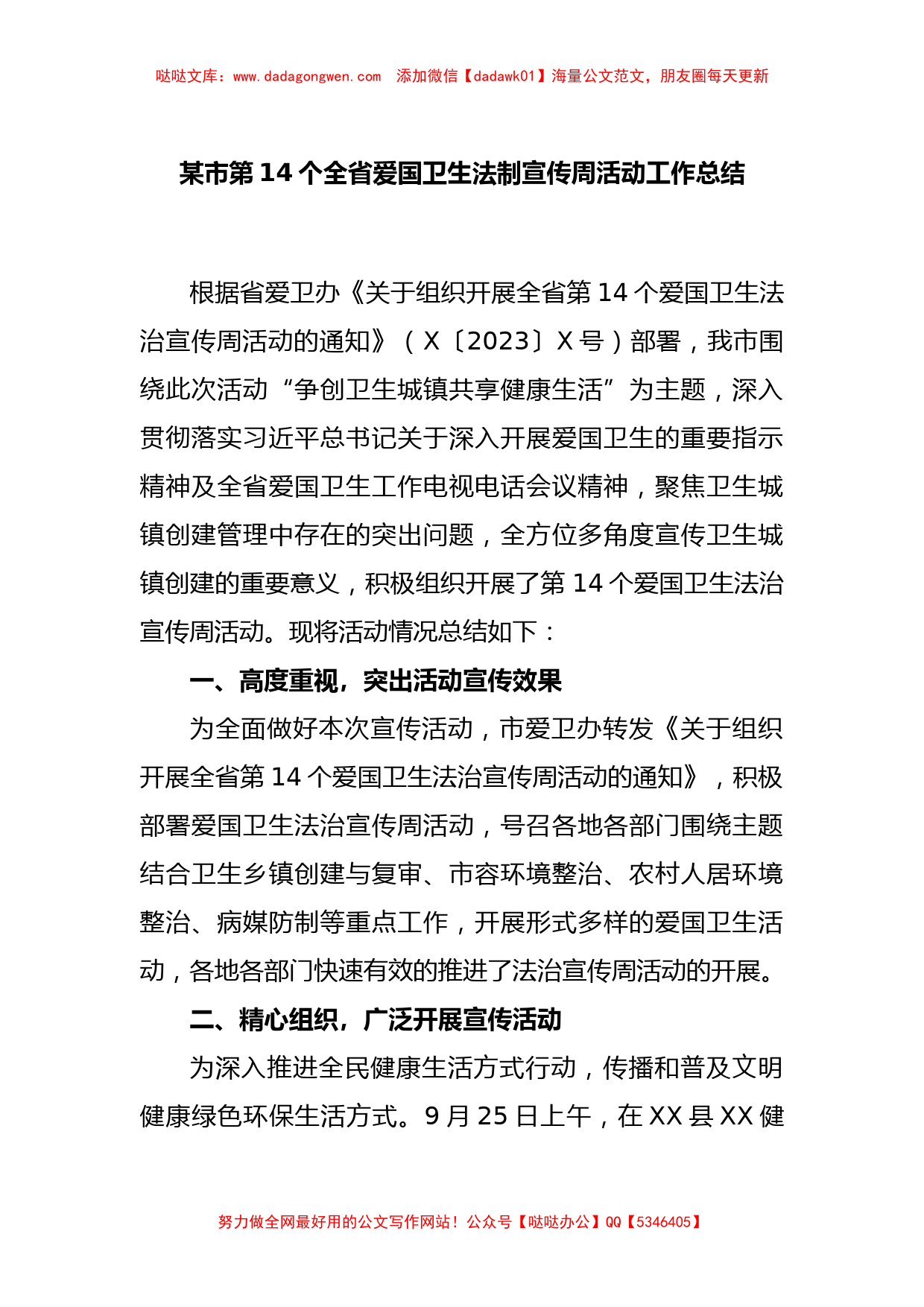 哒哒文库：www.dadagongwen.com 添加微信【dadawk01】海量公文范文，朋友圈每天更新

某市第 14 个全省爱国卫生法制宣传周活动工作总结

根据省爱卫办《关于组织开展全省第 14 个爱国卫生法治宣传周活动的通知》（X〔2023〕X 号）部署，我市围绕此次活动“争创卫生城镇共享健康生活”为主题，深入贯彻落实习近平总书记关于深入开展爱国卫生的重要指示精神及全省爱国卫生工作电视电话会议精神，聚焦卫生城镇创建管理中存在的突出问题，全方位多角度宣传卫生城镇创建的重要意义，积极组织开展了第 14 个爱国卫生法治宣传周活动。现将活动情况总结如下：

一、高度重视，突出活动宣传效果

为全面做好本次宣传活动，市爱卫办转发《关于组织开展全省第 14 个爱国卫生法治宣传周活动的通知》，积极部署爱国卫生法治宣传周活动，号召各地各部门围绕主题结合卫生乡镇创建与复审、市容环境整治、农村人居环境整治、病媒防制等重点工作，开展形式多样的爱国卫生活动，各地各部门快速有效的推进了法治宣传周活动的开展。

二、精心组织，广泛开展宣传活动

为深入推进全民健康生活方式行动，传播和普及文明健康绿色环保生活方式。9 月 25 日上午，在 XX 县 XX 健

努力做全网最好用的公文写作网站！公众号【哒哒办公】QQ【5346405】